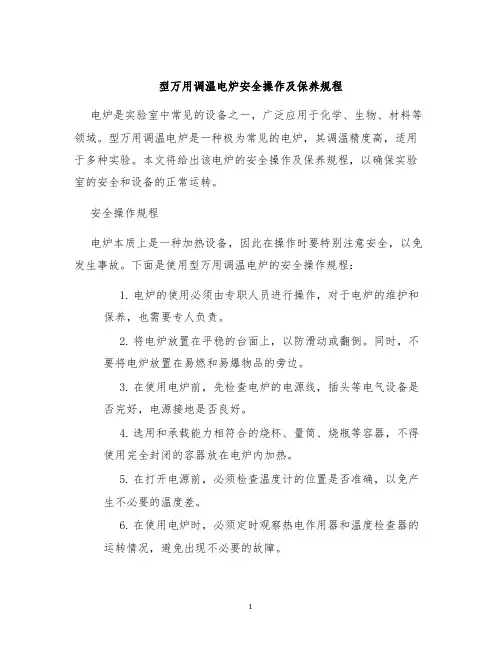 型万用调温电炉安全操作及保养规程

电炉是实验室中常见的设备之一，广泛应用于化学、生物、材料等领域。型万用调温电炉是一种极为常见的电炉，其调温精度高，适用于多种实验。本文将给出该电炉的安全操作及保养规程，以确保实验室的安全和设备的正常运转。

安全操作规程

电炉本质上是一种加热设备，因此在操作时要特别注意安全，以免发生事故。下面是使用型万用调温电炉的安全操作规程：

1. 电炉的使用必须由专职人员进行操作，对于电炉的维护和保养，也需要专人负责。

2. 将电炉放置在平稳的台面上，以防滑动或翻倒。同时，不要将电炉放置在易燃和易爆物品的旁边。

3. 在使用电炉前，先检查电炉的电源线，插头等电气设备是否完好，电源接地是否良好。

4. 选用和承载能力相符合的烧杯、量筒、烧瓶等容器，不得使用完全封闭的容器放在电炉内加热。

5. 在打开电源前，必须检查温度计的位置是否准确，以免产生不必要的温度差。

6. 在使用电炉时，必须定时观察热电作用器和温度检查器的运转情况，避免出现不必要的故障。

1